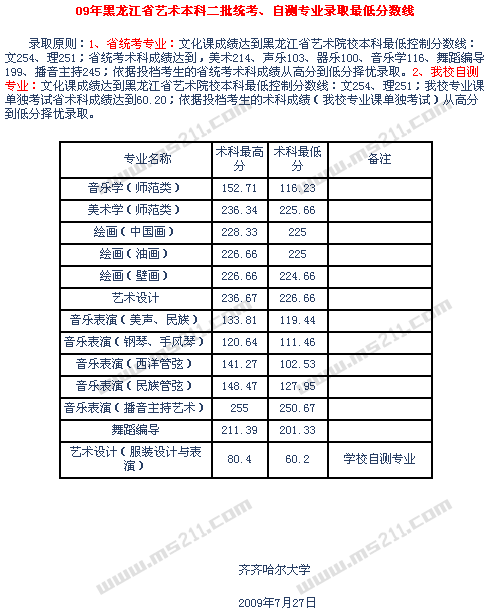 09年黑龙江省艺术本科二批统考、自测专业录取最低分数线

录取原则：1、省统考专业：文化课成绩达到黑龙江省艺术院校本科最低控制分数线：文254、理251；省统考术科成绩达到，美术214、声乐103、器乐100、音乐学116、舞蹈编导199、播音主持245；依据投档考生的省统考术科成绩从高分到低分择优录取。2、我校自测专业：文化课成绩达到黑龙江省艺术院校本科最低控制分数线：文254、理251；我校专业课单独考试省术科成绩达到60.20；依据投档考生的术科成绩（我校专业课单独考试）从高分到低分择优录取。

| 专业名称 | 术科最高分 | 术科最低分 | 备注 |
|---|---|---|---|
| 音乐学（师范类） | 152.71 | 116.23 | |
| 美术学（师范类） | 236.34 | 225.66 | |
| 绘画（中国画） | 228.33 | 225 | |
| 绘画（油画） | 226.66 | 225 | |
| 绘画（壁画） | 226.66 | 224.66 | |
| 艺术设计 | 236.67 | 226.66 | |
| 音乐表演（美声、民族） | 133.81 | 119.44 | |
| 音乐表演（钢琴、手风琴） | 120.64 | 111.46 | |
| 音乐表演（西洋管弦） | 141.27 | 102.53 | |
| 音乐表演（民族管弦） | 148.47 | 127.95 | |
| 音乐表演（播音主持艺术） | 255 | 250.67 | |
| 舞蹈编导 | 211.39 | 201.33 | |
| 艺术设计（服装设计与表演） | 80.4 | 60.2 | 学校自测专业 |

www.ms211.com

齐齐哈尔大学

2009年7月27日